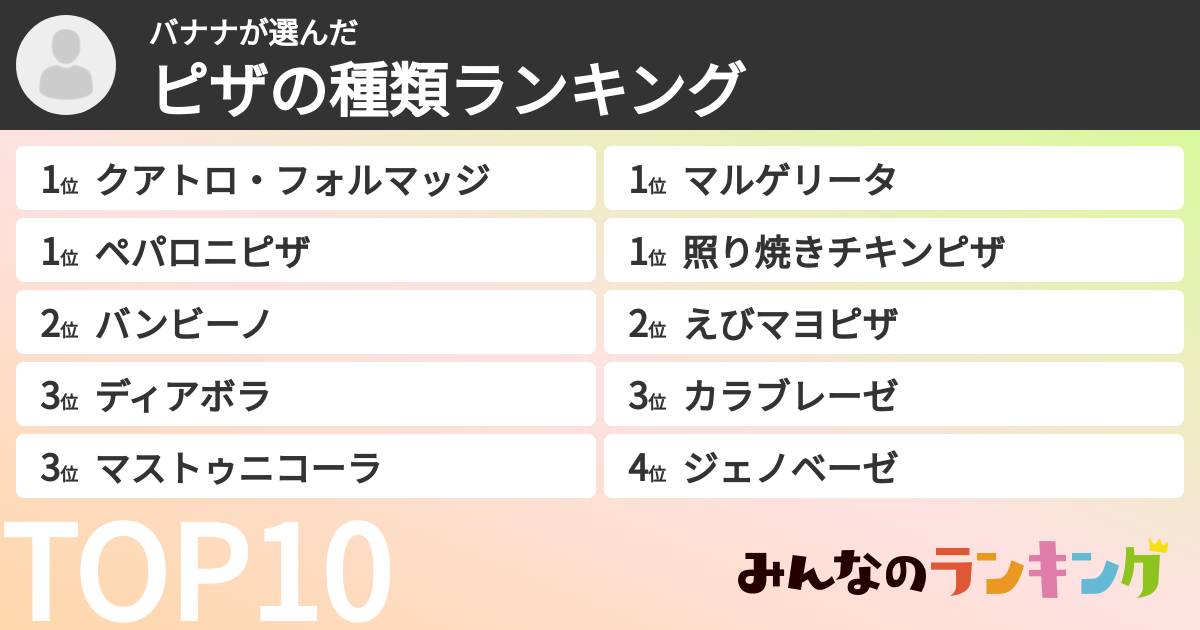 バナナが選んだ
ピザの種類ランキング

1位 クアトロ・フォルマッジ
1位 ペパロニピザ
2位 バンビーノ
3位 ディアボラ
3位 マストゥニコーラ

1位 マルゲリータ
1位 照り焼きチキンピザ
2位 えびマヨピザ
3位 カラブレーゼ
4位 ジェノベーゼ

TOP10

みんなのランキング